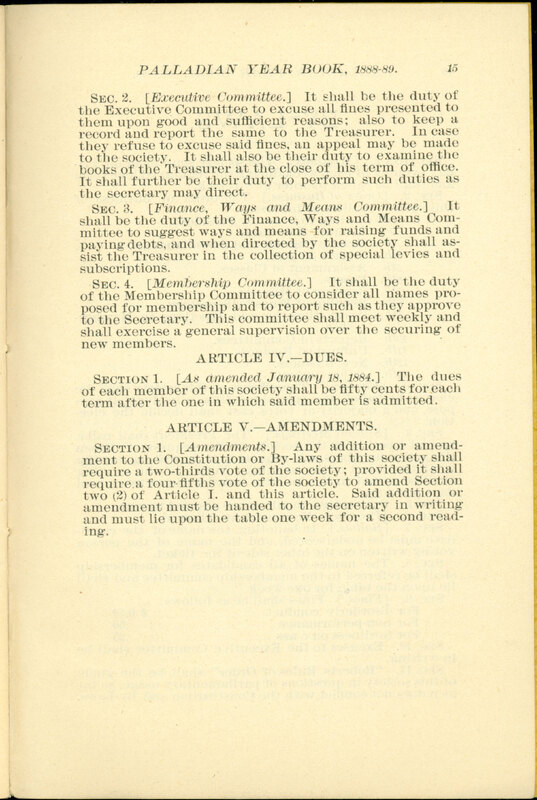 PALLADIAN YEAR BOOK, 1888-89. 15

SEC. 2. [Executive Committee.] It shall be the duty of the Executive Committee to excuse all fines presented to them upon good and sufficient reasons; also to keep a record and report the same to the Treasurer. In case they refuse to excuse said fines, an appeal may be made to the society. It shall also be their duty to examine the books of the Treasurer at the close of his term of office. It shall further be their duty to perform such duties as the secretary may direct.

SEC. 3. [Finance, Ways and Means Committee.] It shall be the duty of the Finance, Ways and Means Committee to suggest ways and means for raising funds and paying debts, and when directed by the society shall assist the Treasurer in the collection of special levies and subscriptions.

SEC. 4. [Membership Committee.] It shall be the duty of the Membership Committee to consider all names proposed for membership and to report such as they approve to the Secretary. This committee shall meet weekly and shall exercise a general supervision over the securing of new members.

ARTICLE IV.—DUES.

SECTION 1. [As amended January 18, 1884.] The dues of each member of this society shall be fifty cents for each term after the one in which said member is admitted.

ARTICLE V.—AMENDMENTS.

SECTION 1. [Amendments.] Any addition or amendment to the Constitution or By-laws of this society shall require a two-thirds vote of the society; provided it shall require a four-fifths vote of the society to amend Section two (2) of Article I. and this article. Said addition or amendment must be handed to the secretary in writing and must lie upon the table one week for a second reading.